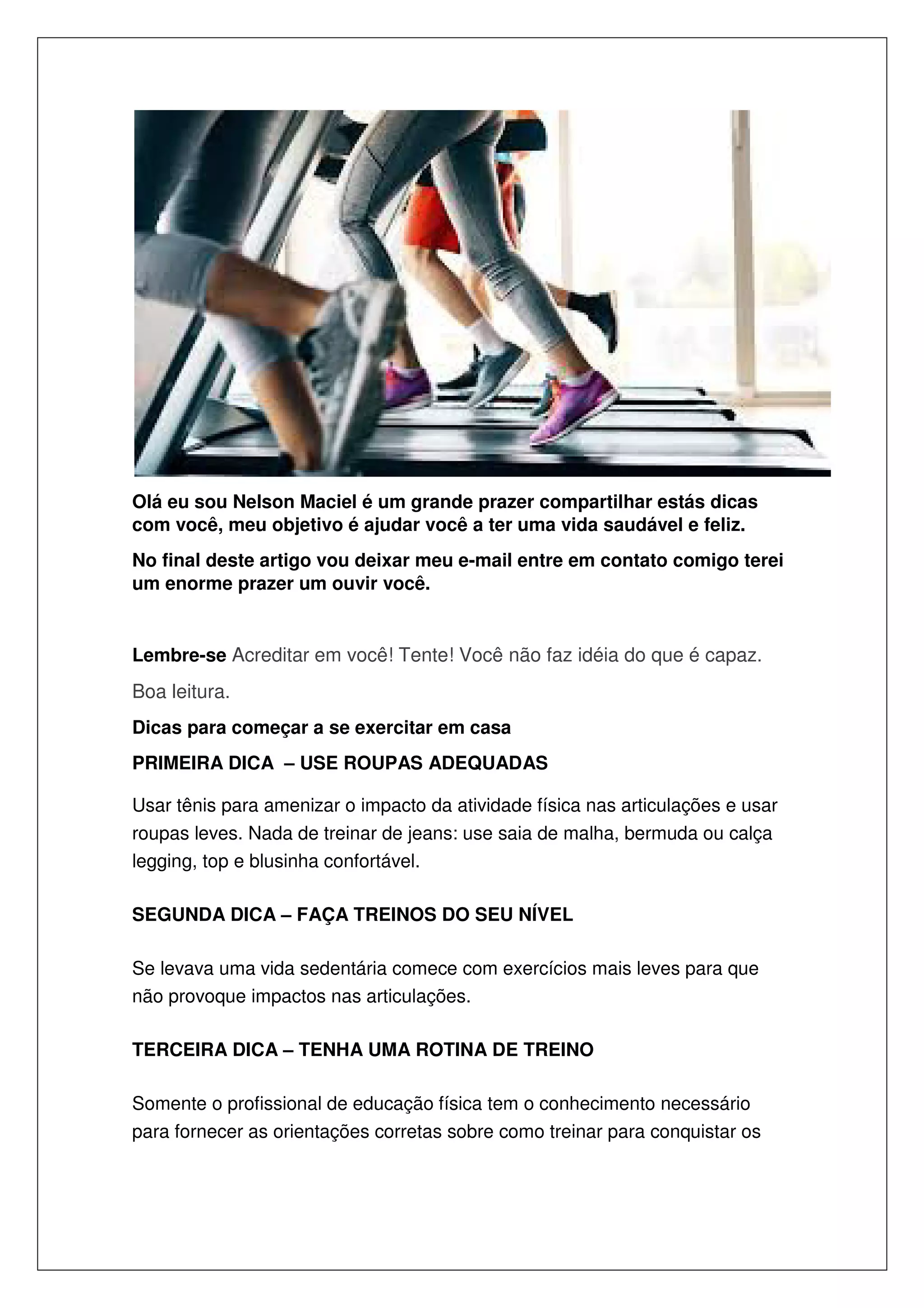 Olá eu sou Nelson Maciel é um grande prazer compartilhar estás dicas com você, meu objetivo é ajudar você a ter uma vida saudável e feliz.

No final deste artigo vou deixar meu e-mail entre em contato comigo terei um enorme prazer um ouvir você.

Lembre-se Acreditar em você! Tente! Você não faz idéia do que é capaz.

Boa leitura.

Dicas para começar a se exercitar em casa

PRIMEIRA DICA – USE ROUPAS ADEQUADAS

Usar tênis para amenizar o impacto da atividade física nas articulações e usar roupas leves. Nada de treinar de jeans: use saia de malha, bermuda ou calça legging, top e blusinha confortável.

SEGUNDA DICA – FAÇA TREINOS DO SEU NÍVEL

Se levava uma vida sedentária comece com exercícios mais leves para que não provoque impactos nas articulações.

TERCEIRA DICA – TENHA UMA ROTINA DE TREINO

Somente o profissional de educação física tem o conhecimento necessário para fornecer as orientações corretas sobre como treinar para conquistar os